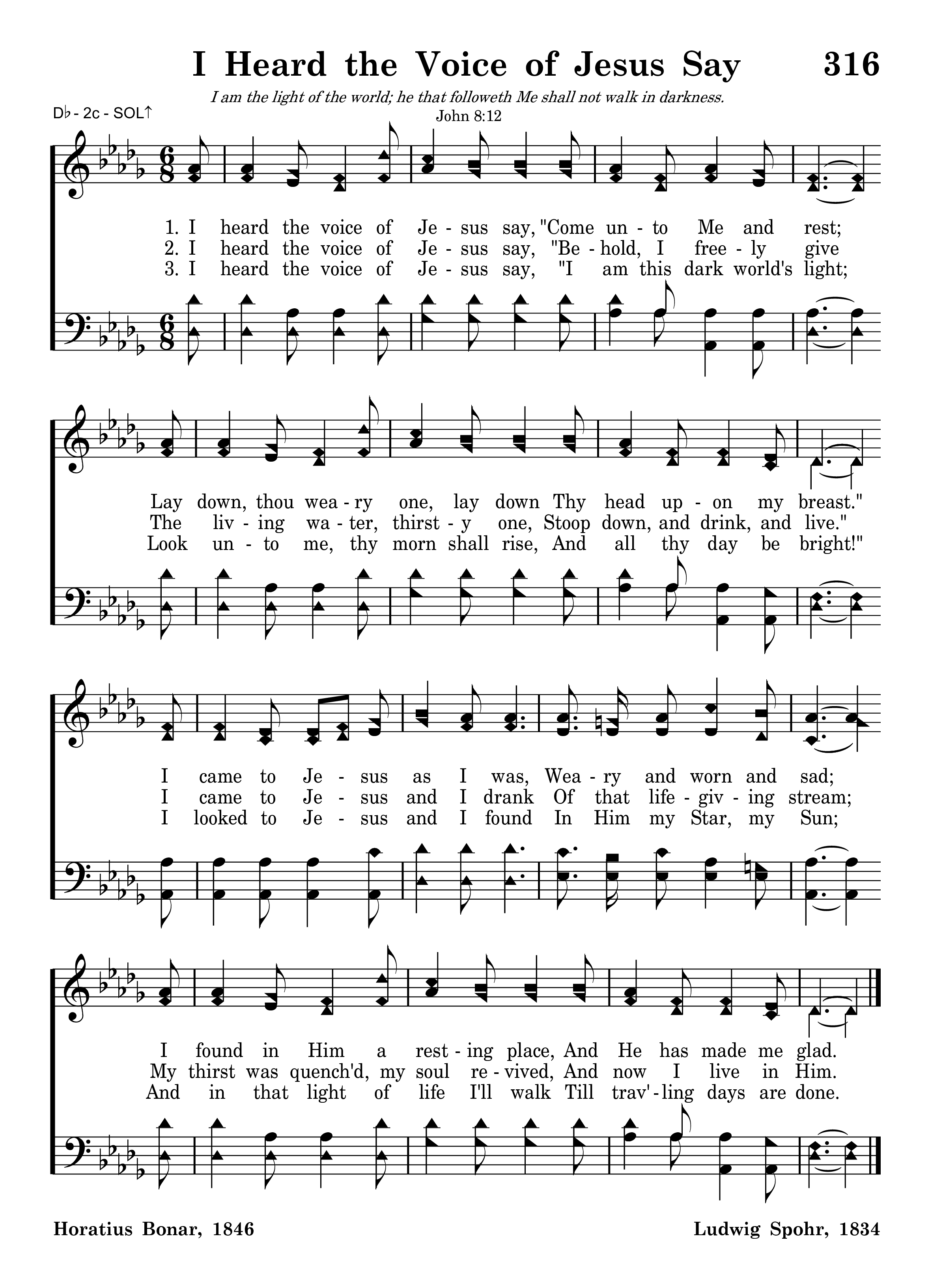 I Heard the Voice of Jesus Say 316

I am the light of the world; he that followeth Me shall not walk in darkness.
John 8:12

D♭ - 2c - SOL↑

1. I heard the voice of Je - sus say, "Come un - to Me and rest;
2. I heard the voice of Je - sus say, "Be - hold, I free - ly give
3. I heard the voice of Je - sus say, "I am this dark world's light;

Lay down, thou wea - ry one, lay down Thy head up - on my breast."
The liv - ing wa - ter, thirst - y one, Stoop down, and drink, and live."
Look un - to me, thy morn shall rise, And all thy day be bright!"

I came to Je - sus as I was, Wea - ry and worn and sad;
I came to Je - sus and I drank Of that life - giv - ing stream;
I looked to Je - sus and I found In Him my Star, my Sun;

I found in Him a rest - ing place, And He has made me glad.
My thirst was quench'd, my soul re - vived, And now I live in Him.
And in that light of life I'll walk Till trav' - ling days are done.

Horatius Bonar, 1846

Ludwig Spohr, 1834